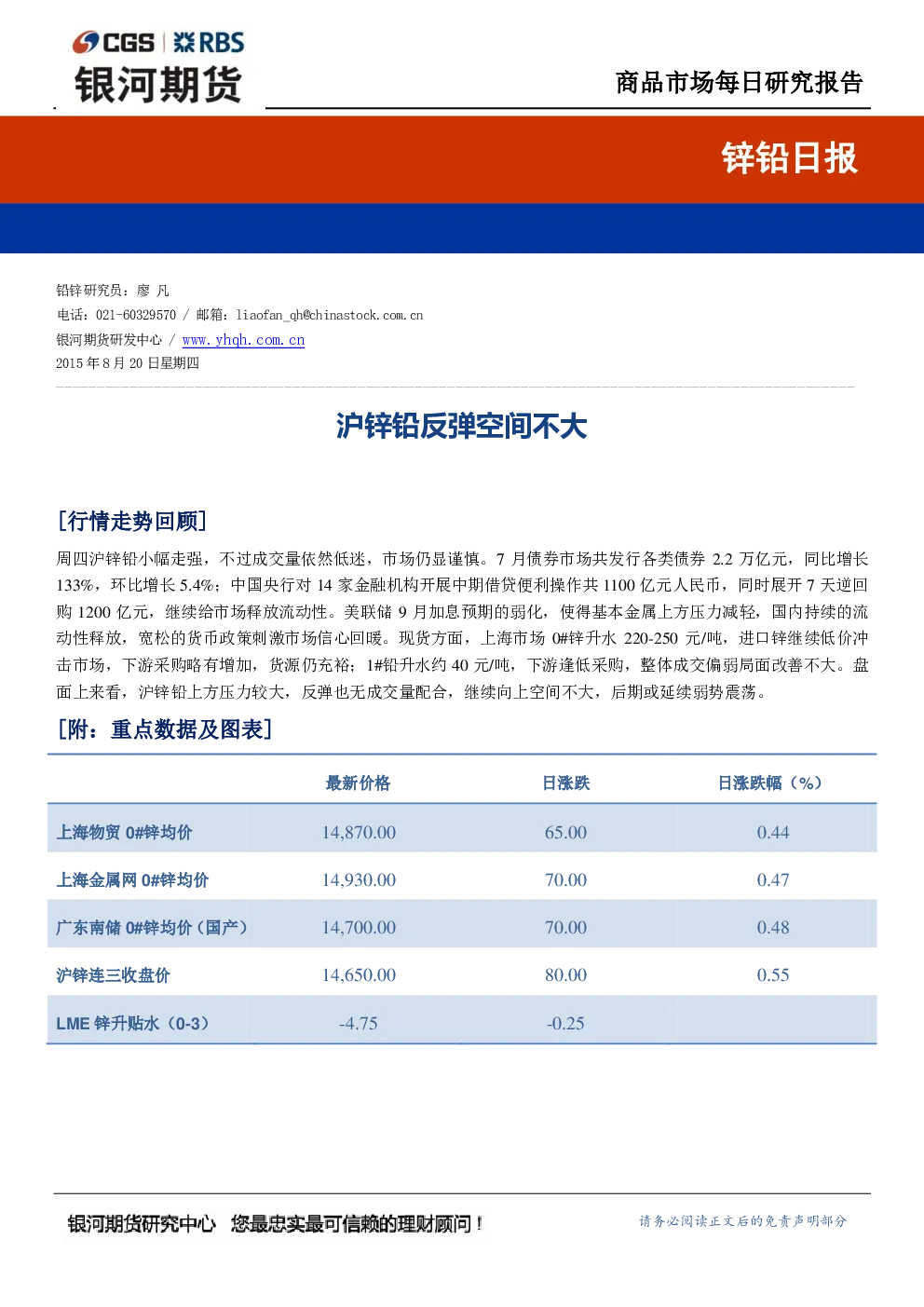 CGS | RBS
银河期货

商品市场每日研究报告

锌铅日报

铅锌研究员：廖 凡
电话：021-60329570 / 邮箱：liaofan_qh@chinastock.com.cn
银河期货研发中心 / www.yhqh.com.cn
2015 年 8 月 20 日星期四

沪锌铅反弹空间不大

[行情走势回顾]

周四沪锌铅小幅走强，不过成交量依然低迷，市场仍显谨慎。7 月债券市场共发行各类债券 2.2 万亿元，同比增长 133%，环比增长 5.4%；中国央行对 14 家金融机构开展中期借贷便利操作共 1100 亿元人民币，同时展开 7 天逆回购 1200 亿元，继续给市场释放流动性。美联储 9 月加息预期的弱化，使得基本金属上方压力减轻，国内持续的流动性释放，宽松的货币政策刺激市场信心回暖。现货方面，上海市场 0#锌升水 220-250 元/吨，进口锌继续低价冲击市场，下游采购略有增加，货源仍充裕；1#铅升水约 40 元/吨，下游逢低采购，整体成交偏弱局面改善不大。盘面上来看，沪锌铅上方压力较大，反弹也无成交量配合，继续向上空间不大，后期或延续弱势震荡。

[附：重点数据及图表]

| | 最新价格 | 日涨跌 | 日涨跌幅（%） |
|---|---|---|---|
| 上海物贸 0#锌均价 | 14,870.00 | 65.00 | 0.44 |
| 上海金属网 0#锌均价 | 14,930.00 | 70.00 | 0.47 |
| 广东南储 0#锌均价（国产） | 14,700.00 | 70.00 | 0.48 |
| 沪锌连三收盘价 | 14,650.00 | 80.00 | 0.55 |
| LME 锌升贴水（0-3） | -4.75 | -0.25 | |

银河期货研究中心 您最忠实最可信赖的理财顾问！

请务必阅读正文后的免责声明部分